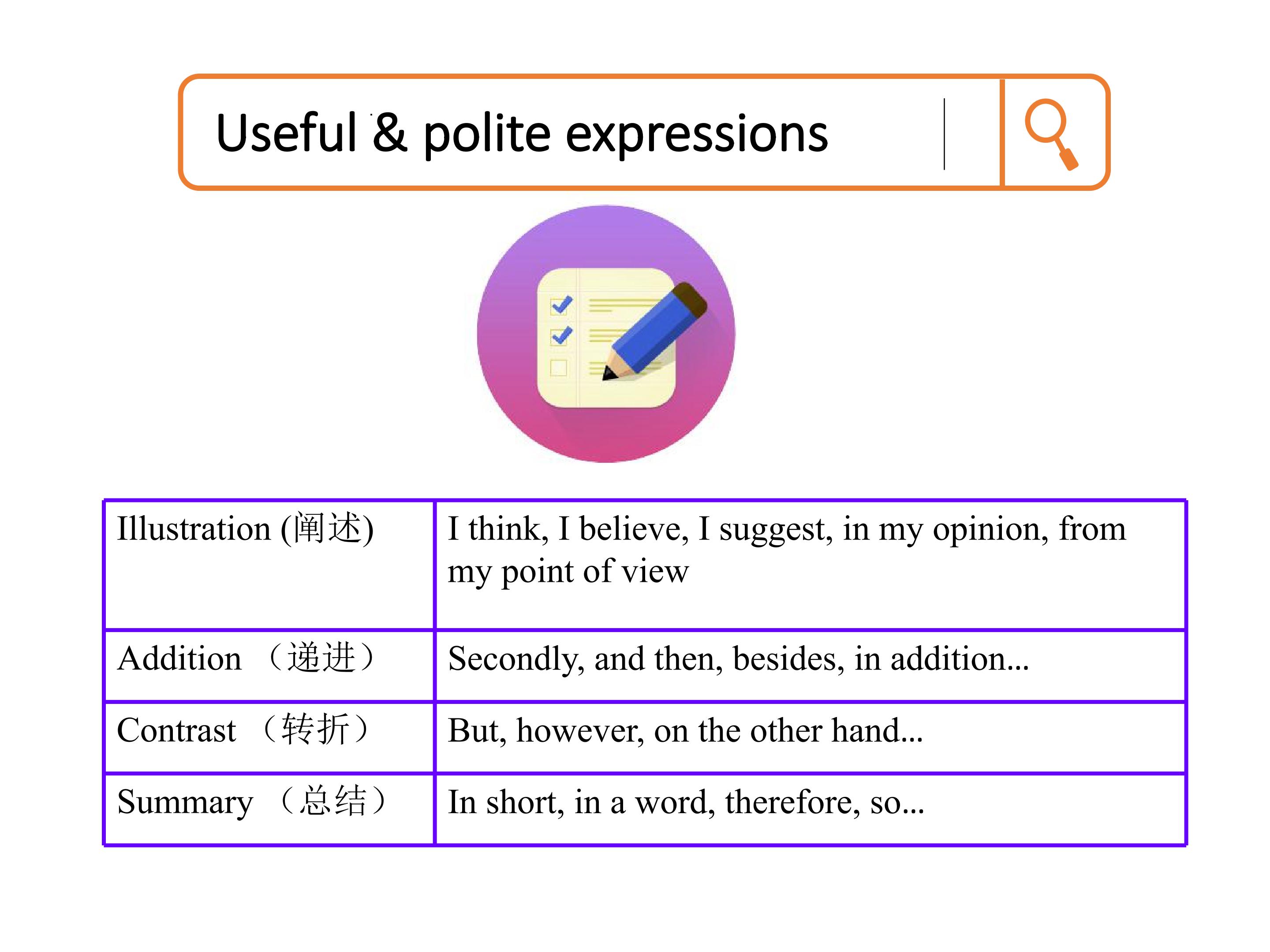 Useful & polite expressions

| Illustration (阐述) | I think, I believe, I suggest, in my opinion, from my point of view |
|---|---|
| Addition （递进） | Secondly, and then, besides, in addition... |
| Contrast （转折） | But, however, on the other hand... |
| Summary （总结） | In short, in a word, therefore, so... |